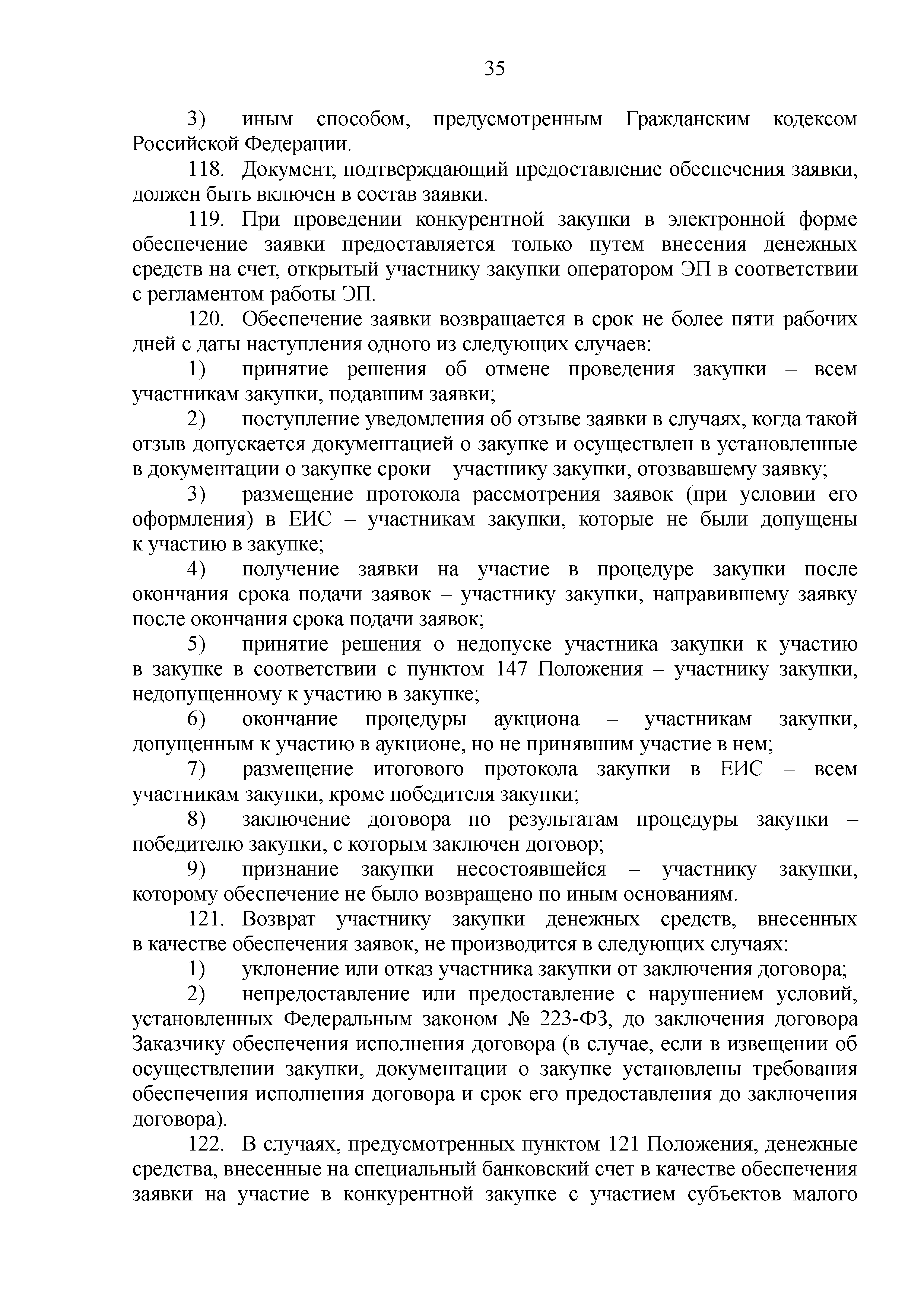 35

3) иным способом, предусмотренным Гражданским кодексом Российской Федерации.

118. Документ, подтверждающий предоставление обеспечения заявки, должен быть включен в состав заявки.

119. При проведении конкурентной закупки в электронной форме обеспечение заявки предоставляется только путем внесения денежных средств на счет, открытый участнику закупки оператором ЭП в соответствии с регламентом работы ЭП.

120. Обеспечение заявки возвращается в срок не более пяти рабочих дней с даты наступления одного из следующих случаев:

1) принятие решения об отмене проведения закупки – всем участникам закупки, подавшим заявки;

2) поступление уведомления об отзыве заявки в случаях, когда такой отзыв допускается документацией о закупке и осуществлен в установленные в документации о закупке сроки – участнику закупки, отозвавшему заявку;

3) размещение протокола рассмотрения заявок (при условии его оформления) в ЕИС – участникам закупки, которые не были допущены к участию в закупке;

4) получение заявки на участие в процедуре закупки после окончания срока подачи заявок – участнику закупки, направившему заявку после окончания срока подачи заявок;

5) принятие решения о недопуске участника закупки к участию в закупке в соответствии с пунктом 147 Положения – участнику закупки, недопущенному к участию в закупке;

6) окончание процедуры аукциона – участникам закупки, допущенным к участию в аукционе, но не принявшим участие в нем;

7) размещение итогового протокола закупки в ЕИС – всем участникам закупки, кроме победителя закупки;

8) заключение договора по результатам процедуры закупки – победителю закупки, с которым заключен договор;

9) признание закупки несостоявшейся – участнику закупки, которому обеспечение не было возвращено по иным основаниям.

121. Возврат участнику закупки денежных средств, внесенных в качестве обеспечения заявок, не производится в следующих случаях:

1) уклонение или отказ участника закупки от заключения договора;

2) непредоставление или предоставление с нарушением условий, установленных Федеральным законом № 223-ФЗ, до заключения договора Заказчику обеспечения исполнения договора (в случае, если в извещении об осуществлении закупки, документации о закупке установлены требования обеспечения исполнения договора и срок его предоставления до заключения договора).

122. В случаях, предусмотренных пунктом 121 Положения, денежные средства, внесенные на специальный банковский счет в качестве обеспечения заявки на участие в конкурентной закупке с участием субъектов малого